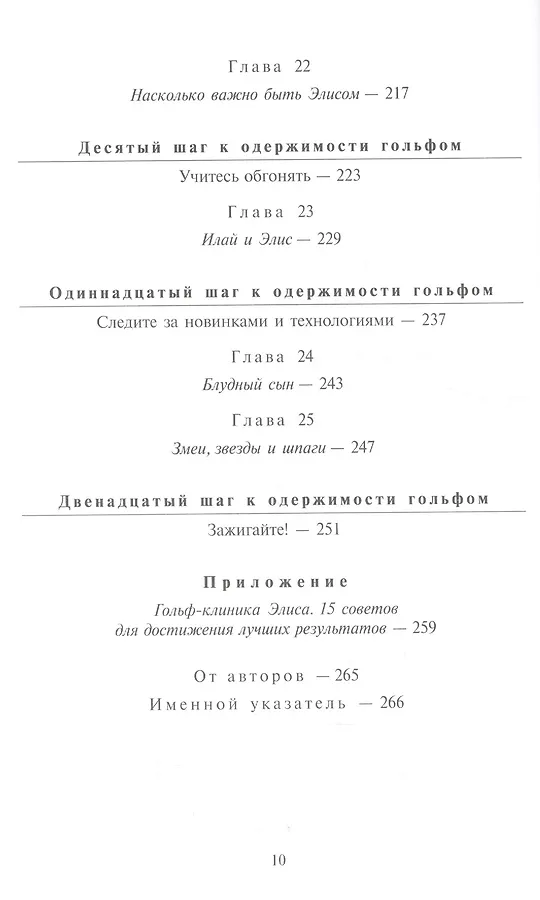 Глава 22

Насколько важно быть Элисом — 217

Десятый шаг к одержимости гольфом

Учитесь обгонять — 223

Глава 23

Илай и Элис — 229

Одиннадцатый шаг к одержимости гольфом

Следите за новинками и технологиями — 237

Глава 24

Блудный сын — 243

Глава 25

Змеи, звезды и шпаги — 247

Двенадцатый шаг к одержимости гольфом

Зажигайте! — 251

Приложение

Гольф-клиника Элиса. 15 советов для достижения лучших результатов — 259

От авторов — 265

Именной указатель — 266

10